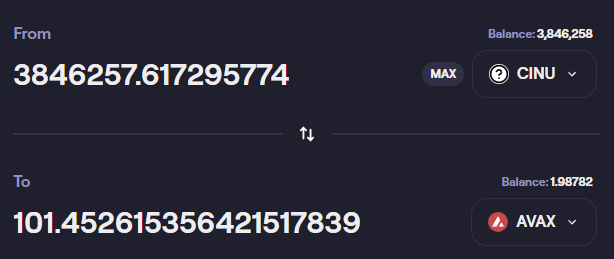 From

Balance: 3,846,258

3846257.617295774

MAX

CINU

To

Balance: 1.98782

101.452615356421517839

AVAX